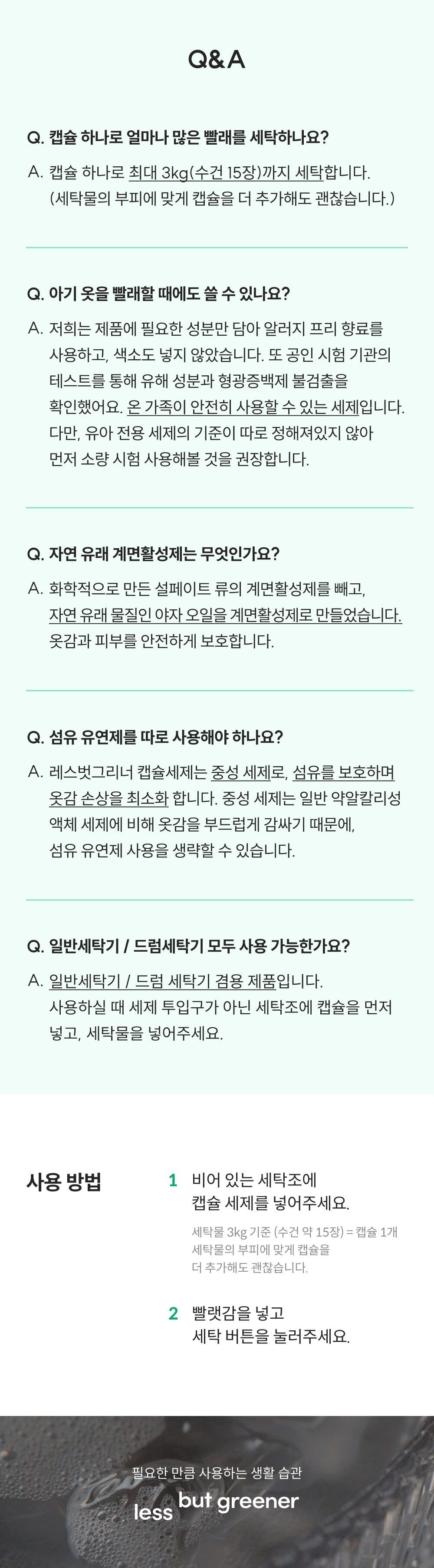 Q&A

Q. 캡슐 하나로 얼마나 많은 빨래를 세탁하나요?

A. 캡슐 하나로 최대 3kg(수건 15장)까지 세탁합니다. (세탁물의 부피에 맞게 캡슐을 더 추가해도 괜찮습니다.)

Q. 아기 옷을 빨래할 때에도 쓸 수 있나요?

A. 저희는 제품에 필요한 성분만 담아 알러지 프리 향료를 사용하고, 색소도 넣지 않았습니다. 또 공인 시험 기관의 테스트를 통해 유해 성분과 형광증백제 불검출을 확인했어요. 온 가족이 안전히 사용할 수 있는 세제입니다. 다만, 유아 전용 세제의 기준이 따로 정해져있지 않아 먼저 소량 시험 사용해볼 것을 권장합니다.

Q. 자연 유래 계면활성제는 무엇인가요?

A. 화학적으로 만든 설페이트 류의 계면활성제를 빼고, 자연 유래 물질인 야자 오일을 계면활성제로 만들었습니다. 옷감과 피부를 안전하게 보호합니다.

Q. 섬유 유연제를 따로 사용해야 하나요?

A. 레스벗그리너 캡슐세제는 중성 세제로, 섬유를 보호하며 옷감 손상을 최소화 합니다. 중성 세제는 일반 약알칼리성 액체 세제에 비해 옷감을 부드럽게 감싸기 때문에, 섬유 유연제 사용을 생략할 수 있습니다.

Q. 일반세탁기 / 드럼세탁기 모두 사용 가능한가요?

A. 일반세탁기 / 드럼 세탁기 겸용 제품입니다. 사용하실 때 세제 투입구가 아닌 세탁조에 캡슐을 먼저 넣고, 세탁물을 넣어주세요.

사용 방법

1 비어 있는 세탁조에 캡슐 세제를 넣어주세요.

세탁물 3kg 기준 (수건 약 15장) = 캡슐 1개
세탁물의 부피에 맞게 캡슐을 더 추가해도 괜찮습니다.

2 빨랫감을 넣고 세탁 버튼을 눌러주세요.

필요한 만큼 사용하는 생활 습관
less but greener